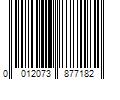 0 012073 877182